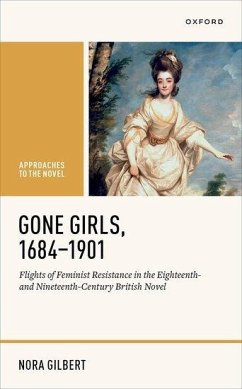 OXFORD

APPROACHES TO THE NOVEL

GONE GIRLS, 1684–1901

Flights of Feminist Resistance in the Eighteenth- and Nineteenth-Century British Novel

NORA GILBERT